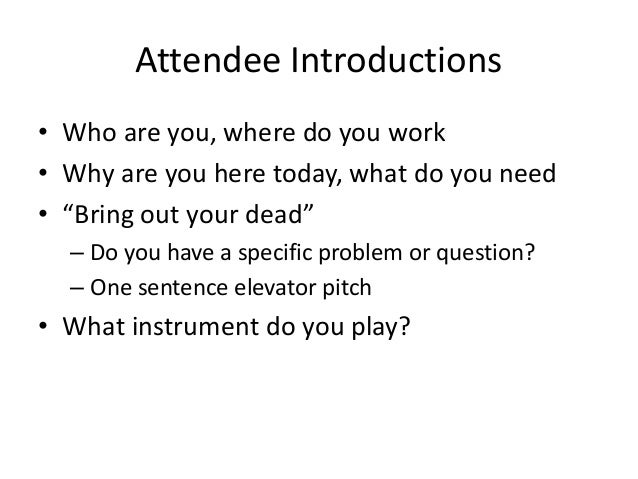 Attendee Introductions

• Who are you, where do you work
• Why are you here today, what do you need
• “Bring out your dead”
  – Do you have a specific problem or question?
  – One sentence elevator pitch
• What instrument do you play?